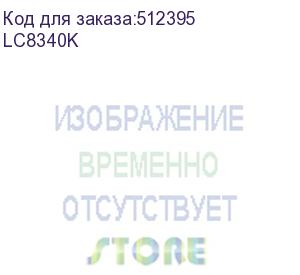 Код для заказа:512395
LC8340K

ИЗОБРАЖЕНИЕ
ВРЕМЕННО
ОТСУТСТВУЕТ
STORE